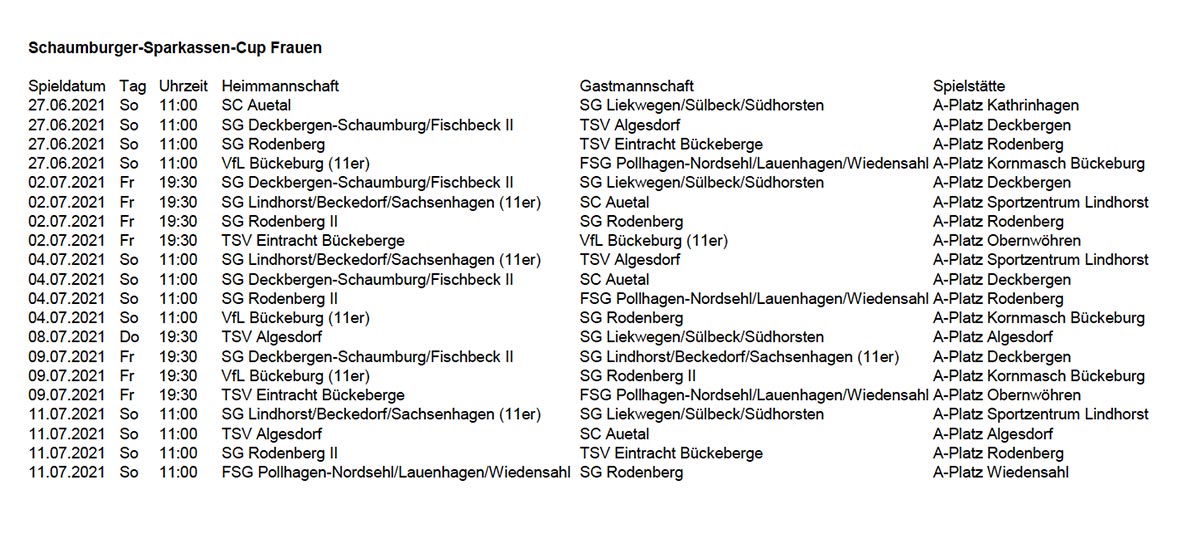 Schaumburger-Sparkassen-Cup Frauen

| Spieldatum | Tag | Uhrzeit | Heimmannschaft | Gastmannschaft | Spielstätte |
|---|---|---|---|---|---|
| 27.06.2021 | So | 11:00 | SC Auetal | SG Liekwegen/Sülbeck/Südhorsten | A-Platz Kathrinhagen |
| 27.06.2021 | So | 11:00 | SG Deckbergen-Schaumburg/Fischbeck II | TSV Algesdorf | A-Platz Deckbergen |
| 27.06.2021 | So | 11:00 | SG Rodenberg | TSV Eintracht Bückeberge | A-Platz Rodenberg |
| 27.06.2021 | So | 11:00 | VfL Bückeburg (11er) | FSG Pollhagen-Nordsehl/Lauenhagen/Wiedensahl | A-Platz Kornmasch Bückeburg |
| 02.07.2021 | Fr | 19:30 | SG Deckbergen-Schaumburg/Fischbeck II | SG Liekwegen/Sülbeck/Südhorsten | A-Platz Deckbergen |
| 02.07.2021 | Fr | 19:30 | SG Lindhorst/Beckedorf/Sachsenhagen (11er) | SC Auetal | A-Platz Sportzentrum Lindhorst |
| 02.07.2021 | Fr | 19:30 | SG Rodenberg II | SG Rodenberg | A-Platz Rodenberg |
| 02.07.2021 | Fr | 19:30 | TSV Eintracht Bückeberge | VfL Bückeburg (11er) | A-Platz Obernwöhren |
| 04.07.2021 | So | 11:00 | SG Lindhorst/Beckedorf/Sachsenhagen (11er) | TSV Algesdorf | A-Platz Sportzentrum Lindhorst |
| 04.07.2021 | So | 11:00 | SG Deckbergen-Schaumburg/Fischbeck II | SC Auetal | A-Platz Deckbergen |
| 04.07.2021 | So | 11:00 | SG Rodenberg II | FSG Pollhagen-Nordsehl/Lauenhagen/Wiedensahl | A-Platz Rodenberg |
| 04.07.2021 | So | 11:00 | VfL Bückeburg (11er) | SG Rodenberg | A-Platz Kornmasch Bückeburg |
| 08.07.2021 | Do | 19:30 | TSV Algesdorf | SG Liekwegen/Sülbeck/Südhorsten | A-Platz Algesdorf |
| 09.07.2021 | Fr | 19:30 | SG Deckbergen-Schaumburg/Fischbeck II | SG Lindhorst/Beckedorf/Sachsenhagen (11er) | A-Platz Deckbergen |
| 09.07.2021 | Fr | 19:30 | VfL Bückeburg (11er) | SG Rodenberg II | A-Platz Kornmasch Bückeburg |
| 09.07.2021 | Fr | 19:30 | TSV Eintracht Bückeberge | FSG Pollhagen-Nordsehl/Lauenhagen/Wiedensahl | A-Platz Obernwöhren |
| 11.07.2021 | So | 11:00 | SG Lindhorst/Beckedorf/Sachsenhagen (11er) | SG Liekwegen/Sülbeck/Südhorsten | A-Platz Sportzentrum Lindhorst |
| 11.07.2021 | So | 11:00 | TSV Algesdorf | SC Auetal | A-Platz Algesdorf |
| 11.07.2021 | So | 11:00 | SG Rodenberg II | TSV Eintracht Bückeberge | A-Platz Rodenberg |
| 11.07.2021 | So | 11:00 | FSG Pollhagen-Nordsehl/Lauenhagen/Wiedensahl | SG Rodenberg | A-Platz Wiedensahl |